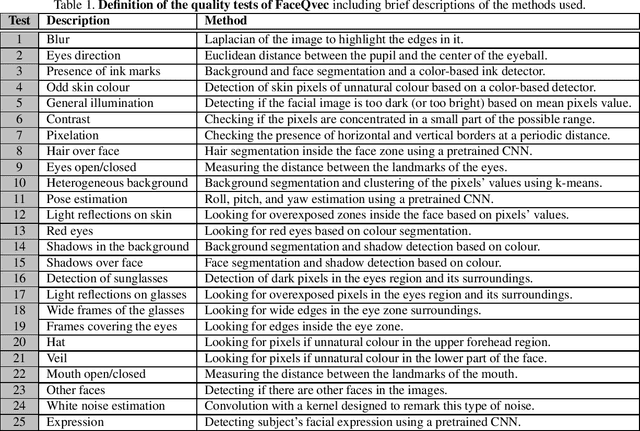 Table 1. **Definition of the quality tests of FaceQvec** including brief descriptions of the methods used.

| Test | Description | Method |
|---|---|---|
| 1 | Blur | Laplacian of the image to highlight the edges in it. |
| 2 | Eyes direction | Euclidean distance between the pupil and the center of the eyeball. |
| 3 | Presence of ink marks | Background and face segmentation and a color-based ink detector. |
| 4 | Odd skin colour | Detection of skin pixels of unnatural colour based on a color-based detector. |
| 5 | General illumination | Detecting if the facial image is too dark (or too bright) based on mean pixels value. |
| 6 | Contrast | Checking if the pixels are concentrated in a small part of the possible range. |
| 7 | Pixelation | Checking the presence of horizontal and vertical borders at a periodic distance. |
| 8 | Hair over face | Hair segmentation inside the face zone using a pretrained CNN. |
| 9 | Eyes open/closed | Measuring the distance between the landmarks of the eyes. |
| 10 | Heterogeneous background | Background segmentation and clustering of the pixels' values using k-means. |
| 11 | Pose estimation | Roll, pitch, and yaw estimation using a pretrained CNN. |
| 12 | Light reflections on skin | Looking for overexposed zones inside the face based on pixels' values. |
| 13 | Red eyes | Looking for red eyes based on colour segmentation. |
| 14 | Shadows in the background | Background segmentation and shadow detection based on colour. |
| 15 | Shadows over face | Face segmentation and shadow detection based on colour. |
| 16 | Detection of sunglasses | Detection of dark pixels in the eyes region and its surroundings. |
| 17 | Light reflections on glasses | Looking for overexposed pixels in the eyes region and its surroundings. |
| 18 | Wide frames of the glasses | Looking for wide edges in the eye zone surroundings. |
| 19 | Frames covering the eyes | Looking for edges inside the eye zone. |
| 20 | Hat | Looking for pixels if unnatural colour in the upper forehead region. |
| 21 | Veil | Looking for pixels if unnatural colour in the lower part of the face. |
| 22 | Mouth open/closed | Measuring the distance between the landmarks of the mouth. |
| 23 | Other faces | Detecting if there are other faces in the images. |
| 24 | White noise estimation | Convolution with a kernel designed to remark this type of noise. |
| 25 | Expression | Detecting subject's facial expression using a pretrained CNN. |